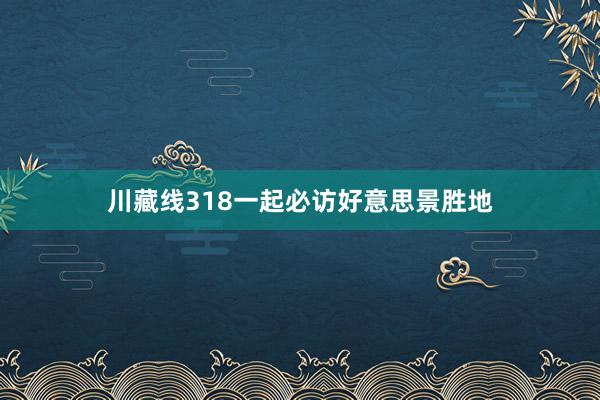 川藏线318一起必访好意思景胜地